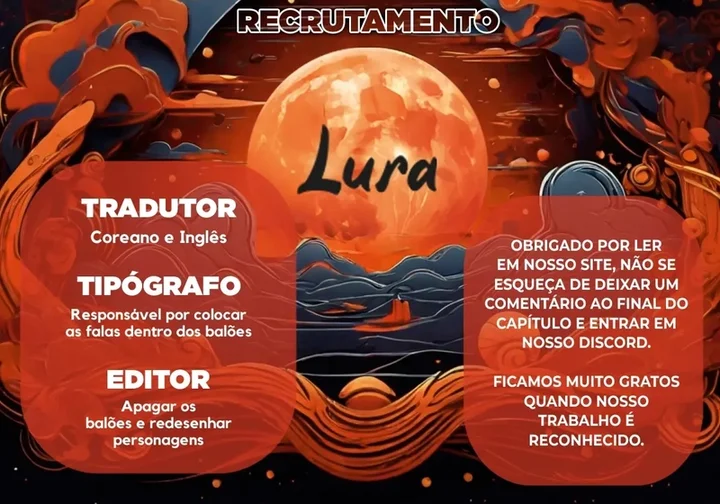 RECRUTAMENTO

Lura

TRADUTOR
Coreano e Inglês

TIPÓGRAFO
Responsável por colocar as falas dentro dos balões

EDITOR
Apagar os balões e redesenhar personagens

OBRIGADO POR LER EM NOSSO SITE, NÃO SE ESQUEÇA DE DEIXAR UM COMENTÁRIO AO FINAL DO CAPÍTULO E ENTRAR EM NOSSO DISCORD.

FICAMOS MUITO GRATOS QUANDO NOSSO TRABALHO É RECONHECIDO.